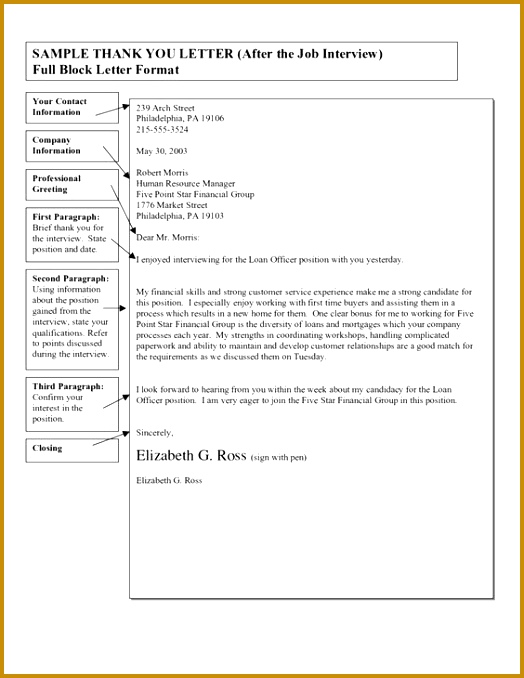 SAMPLE THANK YOU LETTER (After the Job Interview)
Full Block Letter Format

Your Contact Information

Company Information

Professional Greeting

First Paragraph: Brief thank you for the interview. State position and date.

Second Paragraph: Using information about the position gained from the interview, state your qualifications. Refer to points discussed during the interview.

Third Paragraph: Confirm your interest in the position.

Closing

239 Arch Street
Philadelphia, PA 19106
215-555-3524

May 30, 2003

Robert Morris
Human Resource Manager
Five Point Star Financial Group
1776 Market Street
Philadelphia, PA 19103

Dear Mr. Morris:

I enjoyed interviewing for the Loan Officer position with you yesterday.

My financial skills and strong customer service experience make me a strong candidate for this position. I especially enjoy working with first time buyers and assisting them in a process which results in a new home for them. One clear bonus for me to working for Five Point Star Financial Group is the diversity of loans and mortgages which your company processes each year. My strengths in coordinating workshops, handling complicated paperwork and ability to maintain and develop customer relationships are a good match for the requirements as we discussed them on Tuesday.

I look forward to hearing from you within the week about my candidacy for the Loan Officer position. I am very eager to join the Five Star Financial Group in this position.

Sincerely,

Elizabeth G. Ross (sign with pen)

Elizabeth G. Ross